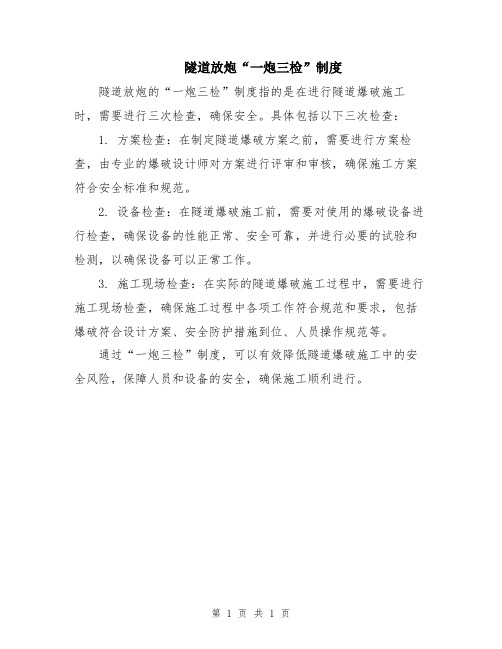 隧道放炮“一炮三检”制度

隧道放炮的“一炮三检”制度指的是在进行隧道爆破施工时，需要进行三次检查，确保安全。具体包括以下三次检查：

1. 方案检查：在制定隧道爆破方案之前，需要进行方案检查，由专业的爆破设计师对方案进行评审和审核，确保施工方案符合安全标准和规范。

2. 设备检查：在隧道爆破施工前，需要对使用的爆破设备进行检查，确保设备的性能正常、安全可靠，并进行必要的试验和检测，以确保设备可以正常工作。

3. 施工现场检查：在实际的隧道爆破施工过程中，需要进行施工现场检查，确保施工过程中各项工作符合规范和要求，包括爆破符合设计方案、安全防护措施到位、人员操作规范等。

通过“一炮三检”制度，可以有效降低隧道爆破施工中的安全风险，保障人员和设备的安全，确保施工顺利进行。

第 1 页 共 1 页